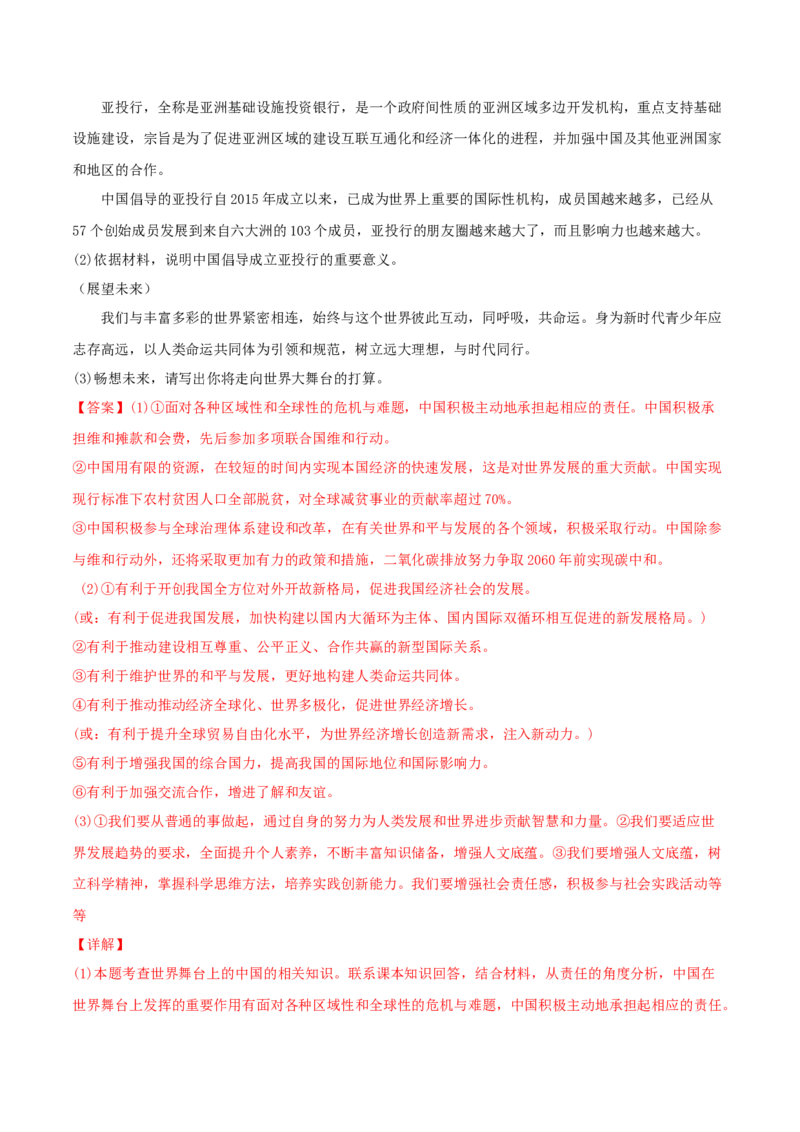 亚投行，全称是亚洲基础设施投资银行，是一个政府间性质的亚洲区域多边开发机构，重点支持基础设施建设，宗旨是为了促进亚洲区域的建设互联互通化和经济一体化的进程，并加强中国及其他亚洲国家和地区的合作。

中国倡导的亚投行自2015年成立以来，已成为世界上重要的国际性机构，成员国越来越多，已经从57个创始成员发展到来自六大洲的103个成员，亚投行的朋友圈越来越大了，而且影响力也越来越大。

(2)依据材料，说明中国倡导成立亚投行的重要意义。

（展望未来）

我们与丰富多彩的世界紧密相连，始终与这个世界彼此互动，同呼吸，共命运。身为新时代青少年应志存高远，以人类命运共同体为引领和规范，树立远大理想，与时代同行。

(3)畅想未来，请写出你将走向世界大舞台的打算。

【答案】(1)①面对各种区域性和全球性的危机与难题，中国积极主动地承担起相应的责任。中国积极承担维和摊款和会费，先后参加多项联合国维和行动。

②中国用有限的资源，在较短的时间内实现本国经济的快速发展，这是对世界发展的重大贡献。中国实现现行标准下农村贫困人口全部脱贫，对全球减贫事业的贡献率超过70%。

③中国积极参与全球治理体系建设和改革，在有关世界和平与发展的各个领域，积极采取行动。中国除参与维和行动外，还将采取更加有力的政策和措施，二氧化碳排放努力争取2060年前实现碳中和。

(2)①有利于开创我国全方位对外开放新格局，促进我国经济社会的发展。

(或：有利于促进我国发展，加快构建以国内大循环为主体、国内国际双循环相互促进的新发展格局。)

②有利于推动建设相互尊重、公平正义、合作共赢的新型国际关系。

③有利于维护世界的和平与发展，更好地构建人类命运共同体。

④有利于推动推动经济全球化、世界多极化，促进世界经济增长。

(或：有利于提升全球贸易自由化水平，为世界经济增长创造新需求，注入新动力。)

⑤有利于增强我国的综合国力，提高我国的国际地位和国际影响力。

⑥有利于加强交流合作，增进了解和友谊。

(3)①我们要从普通的事做起，通过自身的努力为人类发展和世界进步贡献智慧和力量。②我们要适应世界发展趋势的要求，全面提升个人素养，不断丰富知识储备，增强人文底蕴。③我们要增强人文底蕴，树立科学精神，掌握科学思维方法，培养实践创新能力。我们要增强社会责任感，积极参与社会实践活动等等

【详解】

(1)本题考查世界舞台上的中国的相关知识。联系课本知识回答，结合材料，从责任的角度分析，中国在世界舞台上发挥的重要作用有面对各种区域性和全球性的危机与难题，中国积极主动地承担起相应的责任。